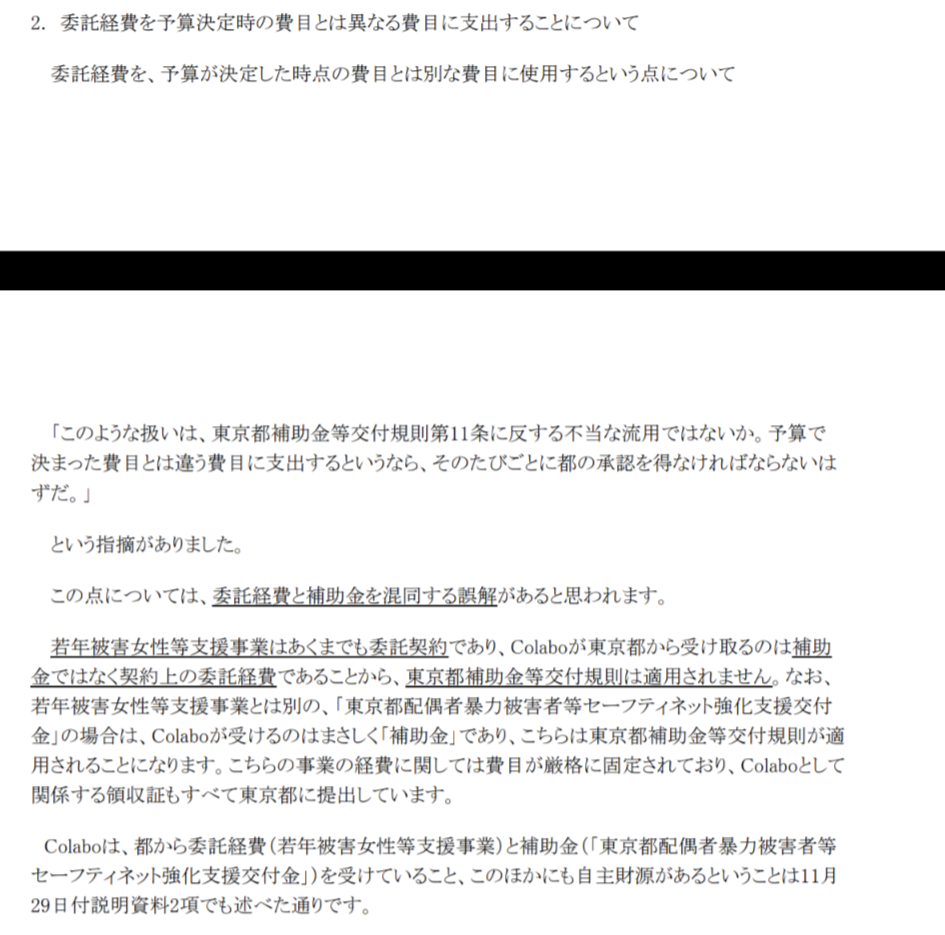 2. 委託経費を予算決定時の費目とは異なる費目に支出することについて

委託経費を、予算が決定した時点の費目とは別な費目に使用するという点について

「このような扱いは、東京都補助金等交付規則第11条に反する不当な流用ではないか。予算で決まった費目とは違う費目に支出するというなら、そのたびごとに都の承認を得なければならないはずだ。」

という指摘がありました。

この点については、委託経費と補助金を混同する誤解があると思われます。

若年被害女性等支援事業はあくまでも委託契約であり、Colaboが東京都から受け取るのは補助金ではなく契約上の委託経費であることから、東京都補助金等交付規則は適用されません。なお、若年被害女性等支援事業とは別の、「東京都配偶者暴力被害者等セーフティネット強化支援交付金」の場合は、Colaboが受けるのはまさしく「補助金」であり、こちらは東京都補助金等交付規則が適用されることになります。こちらの事業の経費に関しては費目が厳格に固定されており、Colaboとして関係する領収証もすべて東京都に提出しています。

Colaboは、都から委託経費（若年被害女性等支援事業）と補助金（「東京都配偶者暴力被害者等セーフティネット強化支援交付金」）を受けていること、このほかにも自主財源があるということは11月29日付説明資料2項でも述べた通りです。